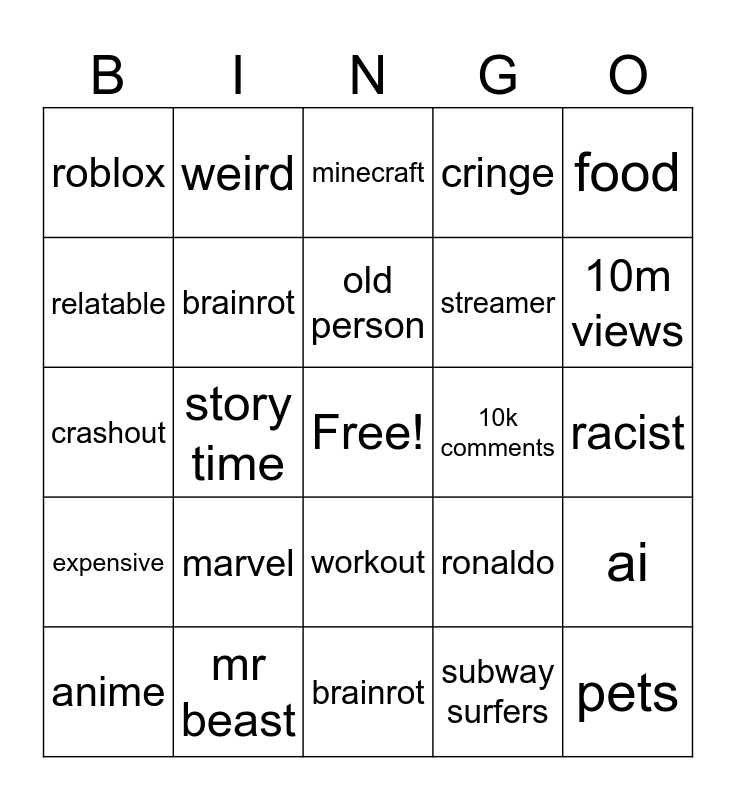 | B | I | N | G | O |
|---|---|---|---|---|
| roblox | weird | minecraft | cringe | food |
| relatable | brainrot | old person | streamer | 10m views |
| crashout | story time | Free! | 10k comments | racist |
| expensive | marvel | workout | ronaldo | ai |
| anime | mr beast | brainrot | subway surfers | pets |